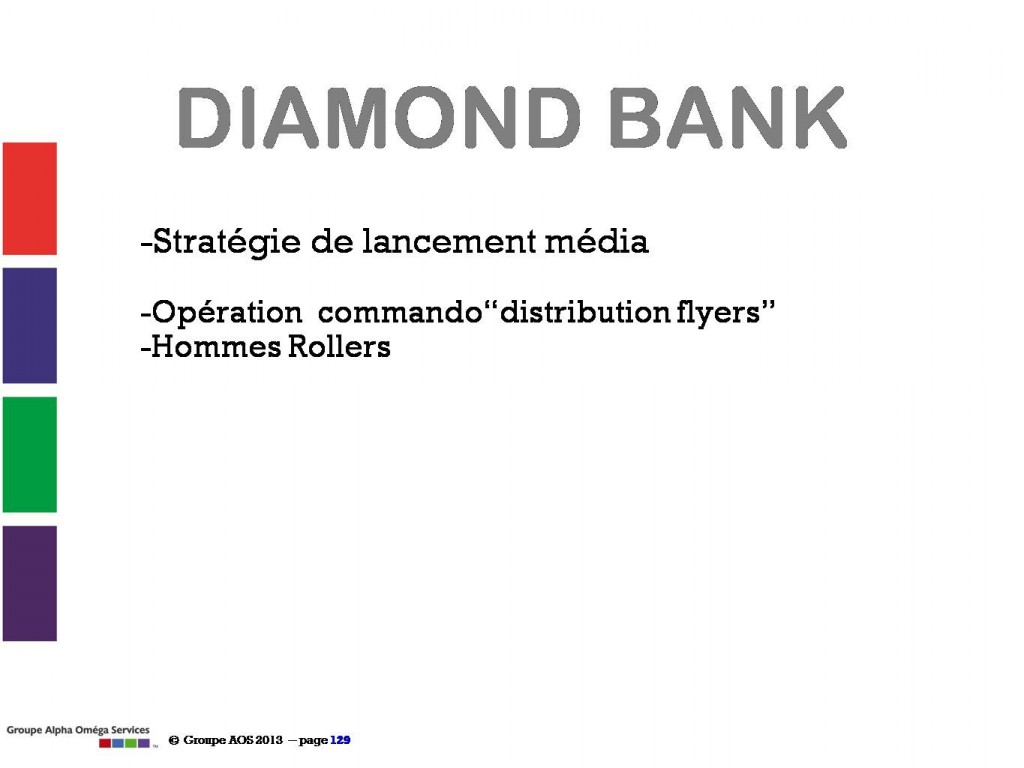 DIAMOND BANK

-Stratégie de lancement média

-Opération commando“distribution flyers”
-Hommes Rollers

Groupe Alpha Oméga Services

© Groupe AOS 2013 – page 129